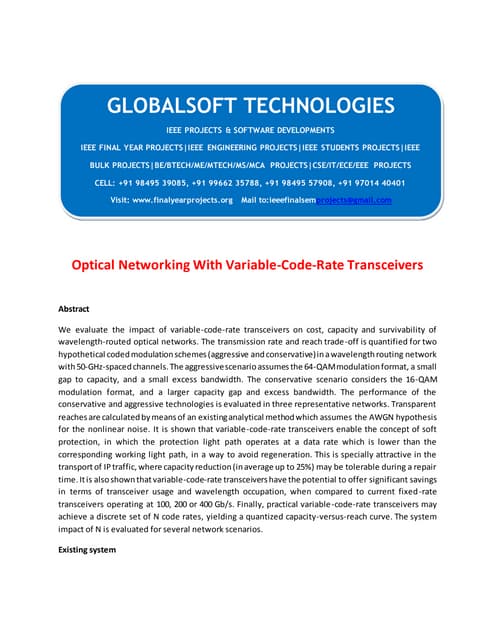 GLOBALSOFT TECHNOLOGIES

IEEE PROJECTS & SOFTWARE DEVELOPMENTS

IEEE FINAL YEAR PROJECTS|IEEE ENGINEERING PROJECTS|IEEE STUDENTS PROJECTS|IEEE BULK PROJECTS|BE/BTECH/ME/MTECH/MS/MCA PROJECTS|CSE/IT/ECE/EEE PROJECTS

CELL: +91 98495 39085, +91 99662 35788, +91 98495 57908, +91 97014 40401

Visit: www.finalyearprojects.org Mail to:ieeefinalsemprojects@gmail.com

Optical Networking With Variable-Code-Rate Transceivers

Abstract

We evaluate the impact of variable-code-rate transceivers on cost, capacity and survivability of wavelength-routed optical networks. The transmission rate and reach trade-off is quantified for two hypothetical coded modulation schemes (aggressive and conservative) in a wavelength routing network with 50-GHz-spaced channels. The aggressive scenario assumes the 64-QAM modulation format, a small gap to capacity, and a small excess bandwidth. The conservative scenario considers the 16-QAM modulation format, and a larger capacity gap and excess bandwidth. The performance of the conservative and aggressive technologies is evaluated in three representative networks. Transparent reaches are calculated by means of an existing analytical method which assumes the AWGN hypothesis for the nonlinear noise. It is shown that variable-code-rate transceivers enable the concept of soft protection, in which the protection light path operates at a data rate which is lower than the corresponding working light path, in a way to avoid regeneration. This is specially attractive in the transport of IP traffic, where capacity reduction (in average up to 25%) may be tolerable during a repair time. It is also shown that variable-code-rate transceivers have the potential to offer significant savings in terms of transceiver usage and wavelength occupation, when compared to current fixed-rate transceivers operating at 100, 200 or 400 Gb/s. Finally, practical variable-code-rate transceivers may achieve a discrete set of N code rates, yielding a quantized capacity-versus-reach curve. The system impact of N is evaluated for several network scenarios.

Existing system